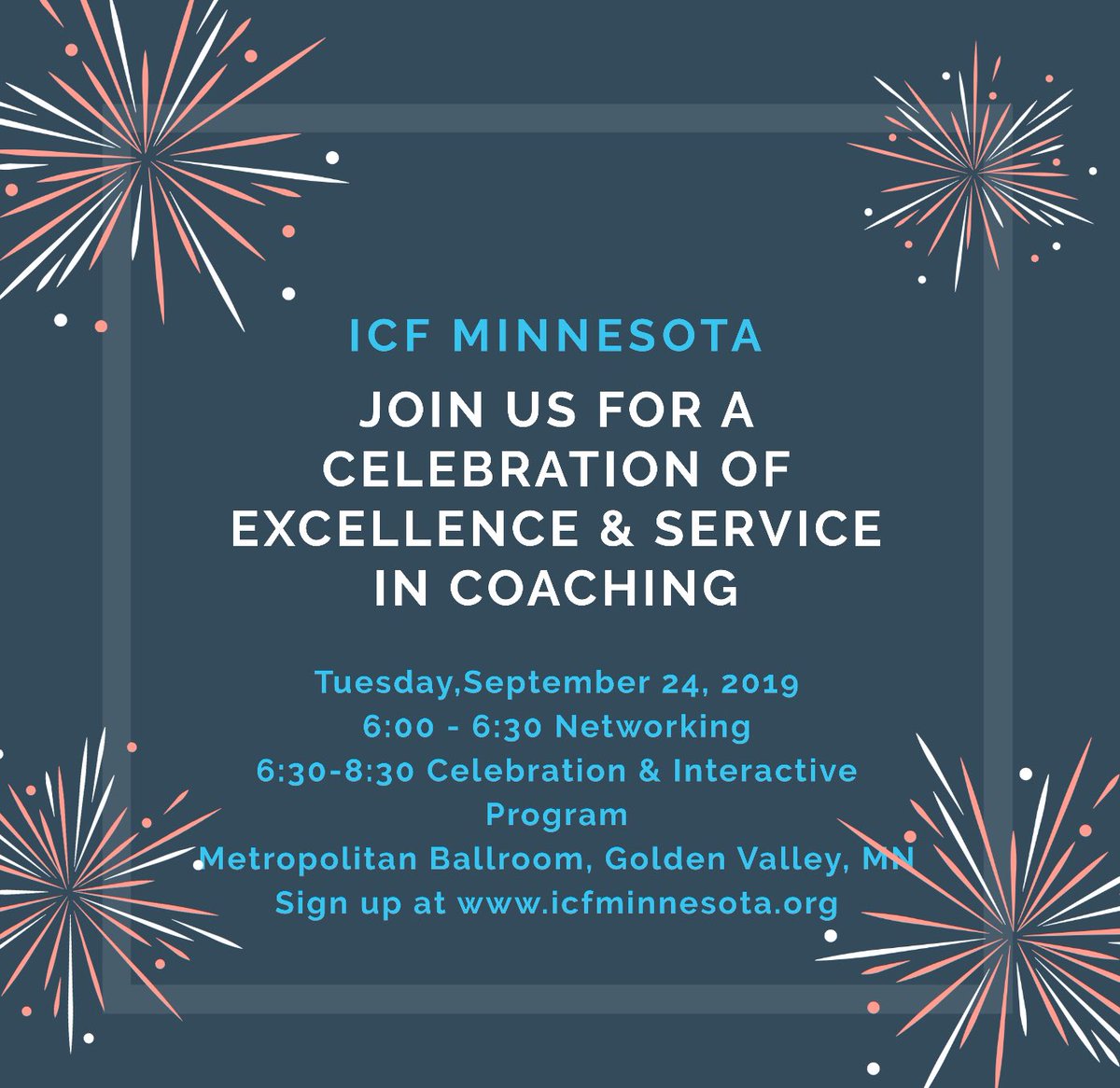 ICF MINNESOTA

JOIN US FOR A CELEBRATION OF EXCELLENCE & SERVICE IN COACHING

Tuesday,September 24, 2019
6:00 - 6:30 Networking
6:30-8:30 Celebration & Interactive Program
Metropolitan Ballroom, Golden Valley, MN
Sign up at www.icfminnesota.org